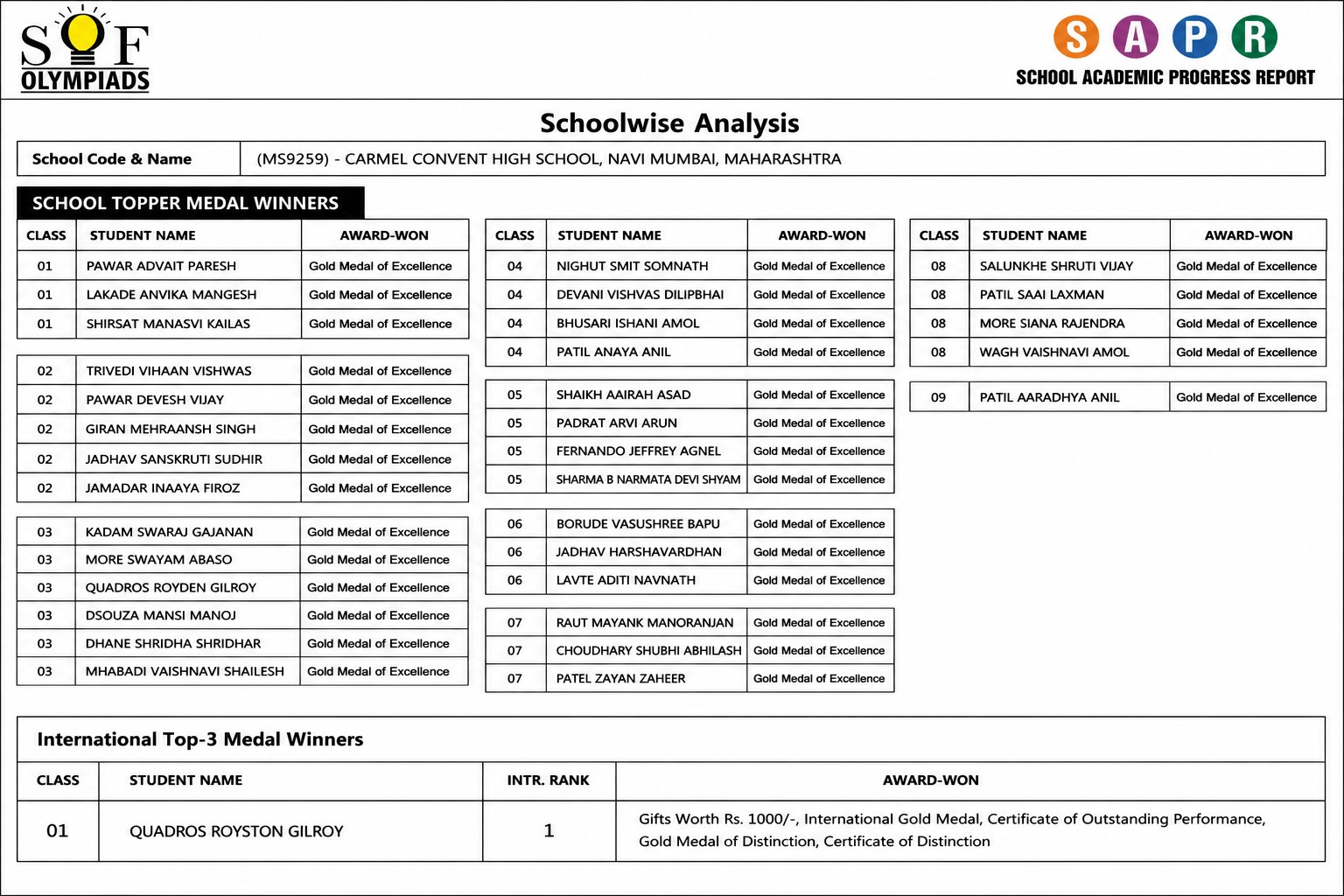 SOF OLYMPIADS

S A P R
SCHOOL ACADEMIC PROGRESS REPORT

Schoolwise Analysis

| School Code & Name | (MS9259) - CARMEL CONVENT HIGH SCHOOL, NAVI MUMBAI, MAHARASHTRA |
|---|---|

SCHOOL TOPPER MEDAL WINNERS

| CLASS | STUDENT NAME | AWARD-WON |
|---|---|---|
| 01 | PAWAR ADVAIT PARESH | Gold Medal of Excellence |
| 01 | LAKADE ANVIKA MANGESH | Gold Medal of Excellence |
| 01 | SHIRSAT MANASVI KAILAS | Gold Medal of Excellence |
| 02 | TRIVEDI VIHAAN VISHWAS | Gold Medal of Excellence |
| 02 | PAWAR DEVESH VIJAY | Gold Medal of Excellence |
| 02 | GIRAN MEHRAANSH SINGH | Gold Medal of Excellence |
| 02 | JADHAV SANSKRUTI SUDHIR | Gold Medal of Excellence |
| 02 | JAMADAR INAAYA FIROZ | Gold Medal of Excellence |
| 03 | KADAM SWARAJ GAJANAN | Gold Medal of Excellence |
| 03 | MORE SWAYAM ABASO | Gold Medal of Excellence |
| 03 | QUADROS ROYDEN GILROY | Gold Medal of Excellence |
| 03 | DSOUZA MANSI MANOJ | Gold Medal of Excellence |
| 03 | DHANE SHRIDHA SHRIDHAR | Gold Medal of Excellence |
| 03 | MHABADI VAISHNAVI SHAILESH | Gold Medal of Excellence |

| CLASS | STUDENT NAME | AWARD-WON |
|---|---|---|
| 04 | NIGHUT SMIT SOMNATH | Gold Medal of Excellence |
| 04 | DEVANI VISHVAS DILIPBHAI | Gold Medal of Excellence |
| 04 | BHUSARI ISHANI AMOL | Gold Medal of Excellence |
| 04 | PATIL ANAYA ANIL | Gold Medal of Excellence |
| 05 | SHAIKH AAIRAH ASAD | Gold Medal of Excellence |
| 05 | PADRAT ARVI ARUN | Gold Medal of Excellence |
| 05 | FERNANDO JEFFREY AGNEL | Gold Medal of Excellence |
| 05 | SHARMA B NARMATA DEVI SHYAM | Gold Medal of Excellence |
| 06 | BORUDE VASUSHREE BAPU | Gold Medal of Excellence |
| 06 | JADHAV HARSHAVARDHAN | Gold Medal of Excellence |
| 06 | LAVTE ADITI NAVNATH | Gold Medal of Excellence |
| 07 | RAUT MAYANK MANORANJAN | Gold Medal of Excellence |
| 07 | CHOUDHARY SHUBHI ABHILASH | Gold Medal of Excellence |
| 07 | PATEL ZAYAN ZAHEER | Gold Medal of Excellence |

| CLASS | STUDENT NAME | AWARD-WON |
|---|---|---|
| 08 | SALUNKHE SHRUTI VIJAY | Gold Medal of Excellence |
| 08 | PATIL SAAI LAXMAN | Gold Medal of Excellence |
| 08 | MORE SIANA RAJENDRA | Gold Medal of Excellence |
| 08 | WAGH VAISHNAVI AMOL | Gold Medal of Excellence |
| 09 | PATIL AARADHYA ANIL | Gold Medal of Excellence |

International Top-3 Medal Winners

| CLASS | STUDENT NAME | INTR. RANK | AWARD-WON |
|---|---|---|---|
| 01 | QUADROS ROYSTON GILROY | 1 | Gifts Worth Rs. 1000/-, International Gold Medal, Certificate of Outstanding Performance, Gold Medal of Distinction, Certificate of Distinction |